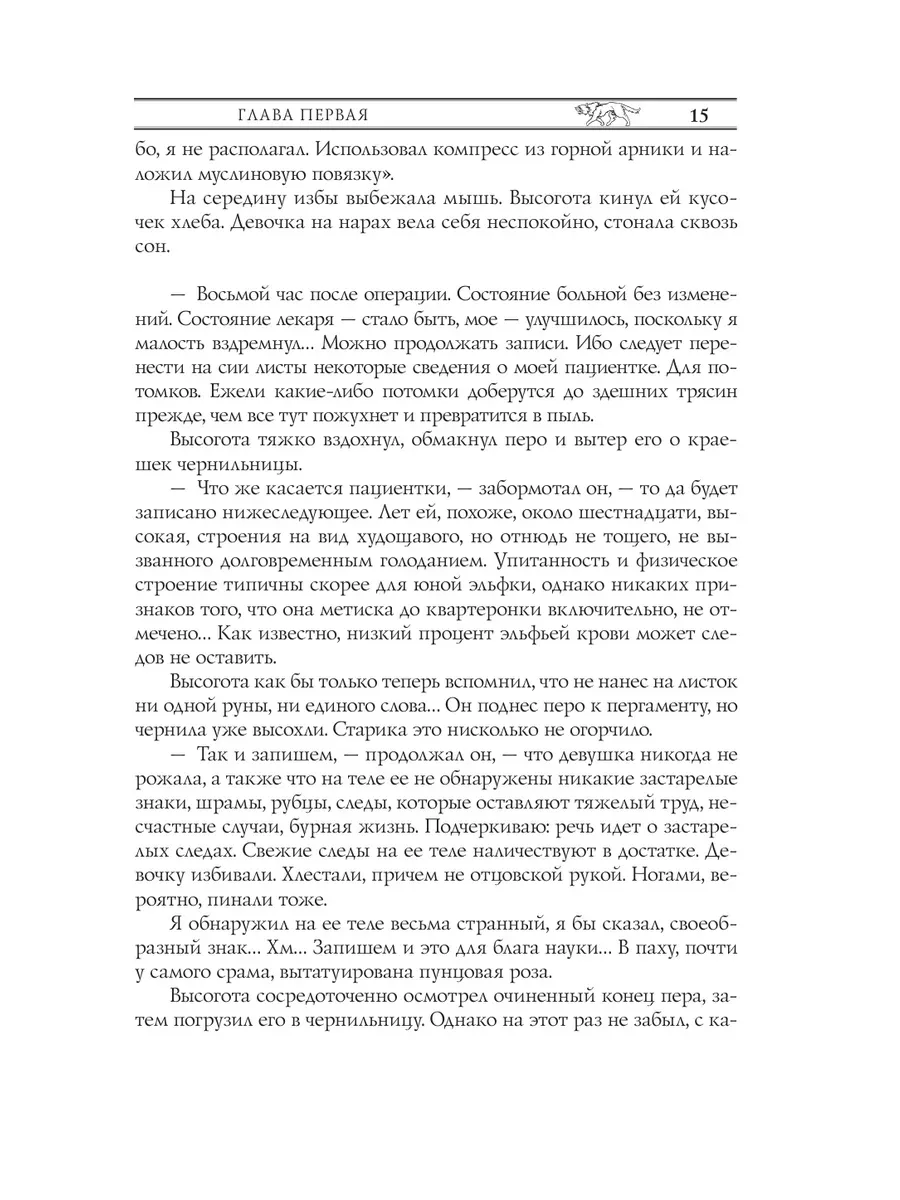 ГЛАВА ПЕРВАЯ 15

бо, я не располагал. Использовал компресс из горной арники и наложил муслиновую повязку».

На середину избы выбежала мышь. Высогота кинул ей кусочек хлеба. Девочка на нарах вела себя неспокойно, стонала сквозь сон.

— Восьмой час после операции. Состояние больной без изменений. Состояние лекаря — стало быть, мое — улучшилось, поскольку я малость вздремнул... Можно продолжать записи. Ибо следует перенести на сии листы некоторые сведения о моей пациентке. Для потомков. Ежели какие-либо потомки доберутся до здешних трясин прежде, чем все тут пожухнет и превратится в пыль.

Высогота тяжко вздохнул, обмакнул перо и вытер его о краешек чернильницы.

— Что же касается пациентки, — забормотал он, — то да будет записано нижеследующее. Лет ей, похоже, около шестнадцати, высокая, строения на вид худощавого, но отнюдь не тощего, не вызванного долговременным голоданием. Упитанность и физическое строение типичны скорее для юной эльфки, однако никаких признаков того, что она метиска до квартеронки включительно, не отмечено... Как известно, низкий процент эльфьей крови может следов не оставить.

Высогота как бы только теперь вспомнил, что не нанес на листок ни одной руны, ни единого слова... Он поднес перо к пергаменту, но чернила уже высохли. Старика это нисколько не огорчило.

— Так и запишем, — продолжал он, — что девушка никогда не рожала, а также что на теле ее не обнаружены никакие застарелые знаки, шрамы, рубцы, следы, которые оставляют тяжелый труд, несчастные случаи, бурная жизнь. Подчеркиваю: речь идет о застарелых следах. Свежие следы на ее теле наличествуют в достатке. Девочку избивали. Хлестали, причем не отцовской рукой. Ногами, вероятно, пинали тоже.

Я обнаружил на ее теле весьма странный, я бы сказал, своеобразный знак... Хм... Запишем и это для блага науки... В паху, почти у самого срама, вытатуирована пунцовая роза.

Высогота сосредоточенно осмотрел очиненный конец пера, затем погрузил его в чернильницу. Однако на этот раз не забыл, с ка-